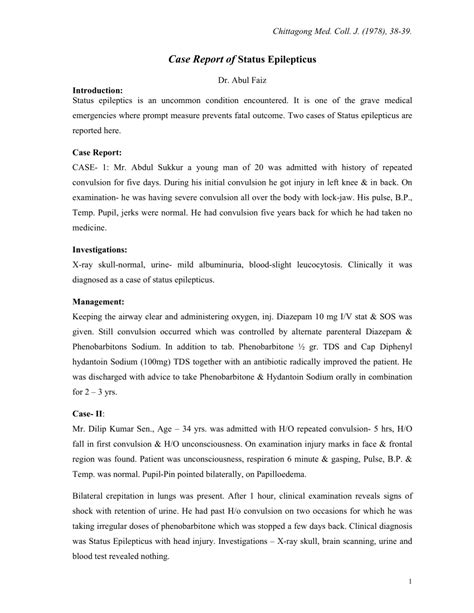 Chittagong Med. Coll. J. (1978), 38-39.

Case Report of Status Epilepticus

Dr. Abul Faiz

Introduction:
Status epileptics is an uncommon condition encountered. It is one of the grave medical emergencies where prompt measure prevents fatal outcome. Two cases of Status epilepticus are reported here.

Case Report:
CASE- 1: Mr. Abdul Sukkur a young man of 20 was admitted with history of repeated convulsion for five days. During his initial convulsion he got injury in left knee & in back. On examination- he was having severe convulsion all over the body with lock-jaw. His pulse, B.P., Temp. Pupil, jerks were normal. He had convulsion five years back for which he had taken no medicine.

Investigations:
X-ray skull-normal, urine- mild albuminuria, blood-slight leucocytosis. Clinically it was diagnosed as a case of status epilepticus.

Management:
Keeping the airway clear and administering oxygen, inj. Diazepam 10 mg I/V stat & SOS was given. Still convulsion occurred which was controlled by alternate parenteral Diazepam & Phenobarbitons Sodium. In addition to tab. Phenobarbitone ½ gr. TDS and Cap Diphenyl hydantoin Sodium (100mg) TDS together with an antibiotic radically improved the patient. He was discharged with advice to take Phenobarbitone & Hydantoin Sodium orally in combination for 2 – 3 yrs.

Case- II:
Mr. Dilip Kumar Sen., Age – 34 yrs. was admitted with H/O repeated convulsion- 5 hrs, H/O fall in first convulsion & H/O unconsciousness. On examination injury marks in face & frontal region was found. Patient was unconsciousness, respiration 6 minute & gasping, Pulse, B.P. & Temp. was normal. Pupil-Pin pointed bilaterally, on Papilloedema.

Bilateral crepitation in lungs was present. After 1 hour, clinical examination reveals signs of shock with retention of urine. He had past H/o convulsion on two occasions for which he was taking irregular doses of phenobarbitone which was stopped a few days back. Clinical diagnosis was Status Epilepticus with head injury. Investigations – X-ray skull, brain scanning, urine and blood test revealed nothing.

1